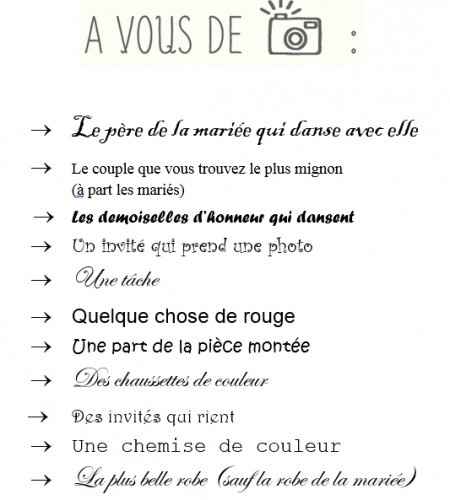 A VOUS DE :

→ Le père de la mariée qui danse avec elle

→ Le couple que vous trouvez le plus mignon (à part les mariés)

→ Les demoiselles d'honneur qui dansent

→ Un invité qui prend une photo

→ Une tâche

→ Quelque chose de rouge

→ Une part de la pièce montée

→ Des chaussettes de couleur

→ Des invités qui rient

→ Une chemise de couleur

→ La plus belle robe (sauf la robe de la mariée)